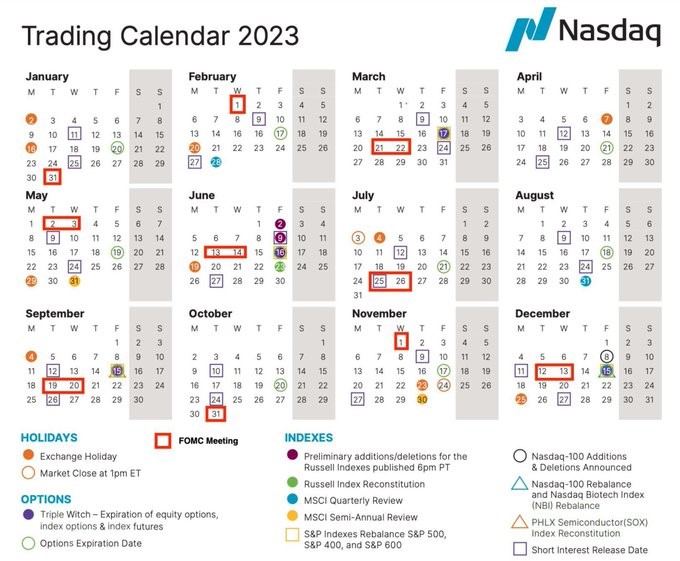 Trading Calendar 2023

Nasdaq

January
| M | T | W | T | F | S | S |
|---|---|---|---|---|---|---|
| | | | | | | 1 |
| 2 | 3 | 4 | 5 | 6 | 7 | 8 |
| 9 | 10 | 11 | 12 | 13 | 14 | 15 |
| 16 | 17 | 18 | 19 | 20 | 21 | 22 |
| 23 | 24 | 25 | 26 | 27 | 28 | 29 |
| 30 | 31 | | | | | |

February
| M | T | W | T | F | S | S |
|---|---|---|---|---|---|---|
| | | 1 | 2 | 3 | 4 | 5 |
| 6 | 7 | 8 | 9 | 10 | 11 | 12 |
| 13 | 14 | 15 | 16 | 17 | 18 | 19 |
| 20 | 21 | 22 | 23 | 24 | 25 | 26 |
| 27 | 28 | | | | | |

March
| M | T | W | T | F | S | S |
|---|---|---|---|---|---|---|
| | | 1 | 2 | 3 | 4 | 5 |
| 6 | 7 | 8 | 9 | 10 | 11 | 12 |
| 13 | 14 | 15 | 16 | 17 | 18 | 19 |
| 20 | 21 | 22 | 23 | 24 | 25 | 26 |
| 27 | 28 | 29 | 30 | 31 | | |

April
| M | T | W | T | F | S | S |
|---|---|---|---|---|---|---|
| | | | | | 1 | 2 |
| 3 | 4 | 5 | 6 | 7 | 8 | 9 |
| 10 | 11 | 12 | 13 | 14 | 15 | 16 |
| 17 | 18 | 19 | 20 | 21 | 22 | 23 |
| 24 | 25 | 26 | 27 | 28 | 29 | 30 |

May
| M | T | W | T | F | S | S |
|---|---|---|---|---|---|---|
| 1 | 2 | 3 | 4 | 5 | 6 | 7 |
| 8 | 9 | 10 | 11 | 12 | 13 | 14 |
| 15 | 16 | 17 | 18 | 19 | 20 | 21 |
| 22 | 23 | 24 | 25 | 26 | 27 | 28 |
| 29 | 30 | 31 | | | | |

June
| M | T | W | T | F | S | S |
|---|---|---|---|---|---|---|
| | | | 1 | 2 | 3 | 4 |
| 5 | 6 | 7 | 8 | 9 | 10 | 11 |
| 12 | 13 | 14 | 15 | 16 | 17 | 18 |
| 19 | 20 | 21 | 22 | 23 | 24 | 25 |
| 26 | 27 | 28 | 29 | 30 | | |

July
| M | T | W | T | F | S | S |
|---|---|---|---|---|---|---|
| | | | | | 1 | 2 |
| 3 | 4 | 5 | 6 | 7 | 8 | 9 |
| 10 | 11 | 12 | 13 | 14 | 15 | 16 |
| 17 | 18 | 19 | 20 | 21 | 22 | 23 |
| 24 | 25 | 26 | 27 | 28 | 29 | 30 |
| 31 | | | | | | |

August
| M | T | W | T | F | S | S |
|---|---|---|---|---|---|---|
| | 1 | 2 | 3 | 4 | 5 | 6 |
| 7 | 8 | 9 | 10 | 11 | 12 | 13 |
| 14 | 15 | 16 | 17 | 18 | 19 | 20 |
| 21 | 22 | 23 | 24 | 25 | 26 | 27 |
| 28 | 29 | 30 | 31 | | | |

September
| M | T | W | T | F | S | S |
|---|---|---|---|---|---|---|
| | | | | 1 | 2 | 3 |
| 4 | 5 | 6 | 7 | 8 | 9 | 10 |
| 11 | 12 | 13 | 14 | 15 | 16 | 17 |
| 18 | 19 | 20 | 21 | 22 | 23 | 24 |
| 25 | 26 | 27 | 28 | 29 | 30 | |

October
| M | T | W | T | F | S | S |
|---|---|---|---|---|---|---|
| | | | | | | 1 |
| 2 | 3 | 4 | 5 | 6 | 7 | 8 |
| 9 | 10 | 11 | 12 | 13 | 14 | 15 |
| 16 | 17 | 18 | 19 | 20 | 21 | 22 |
| 23 | 24 | 25 | 26 | 27 | 28 | 29 |
| 30 | 31 | | | | | |

November
| M | T | W | T | F | S | S |
|---|---|---|---|---|---|---|
| | | 1 | 2 | 3 | 4 | 5 |
| 6 | 7 | 8 | 9 | 10 | 11 | 12 |
| 13 | 14 | 15 | 16 | 17 | 18 | 19 |
| 20 | 21 | 22 | 23 | 24 | 25 | 26 |
| 27 | 28 | 29 | 30 | | | |

December
| M | T | W | T | F | S | S |
|---|---|---|---|---|---|---|
| | | | | 1 | 2 | 3 |
| 4 | 5 | 6 | 7 | 8 | 9 | 10 |
| 11 | 12 | 13 | 14 | 15 | 16 | 17 |
| 18 | 19 | 20 | 21 | 22 | 23 | 24 |
| 25 | 26 | 27 | 28 | 29 | 30 | 31 |

HOLIDAYS
Exchange Holiday
Market Close at 1pm ET

FOMC Meeting

OPTIONS
Triple Witch – Expiration of equity options, index options & index futures
Options Expiration Date

INDEXES
Preliminary additions/deletions for the Russell Indexes published 6pm PT
Russell Index Reconstitution
MSCI Quarterly Review
MSCI Semi-Annual Review
S&P Indexes Rebalance S&P 500, S&P 400, and S&P 600

Nasdaq-100 Additions & Deletions Announced
Nasdaq-100 Rebalance and Nasdaq Biotech Index (NBI) Rebalance
PHLX Semiconductor(SOX) Index Reconstitution
Short Interest Release Date